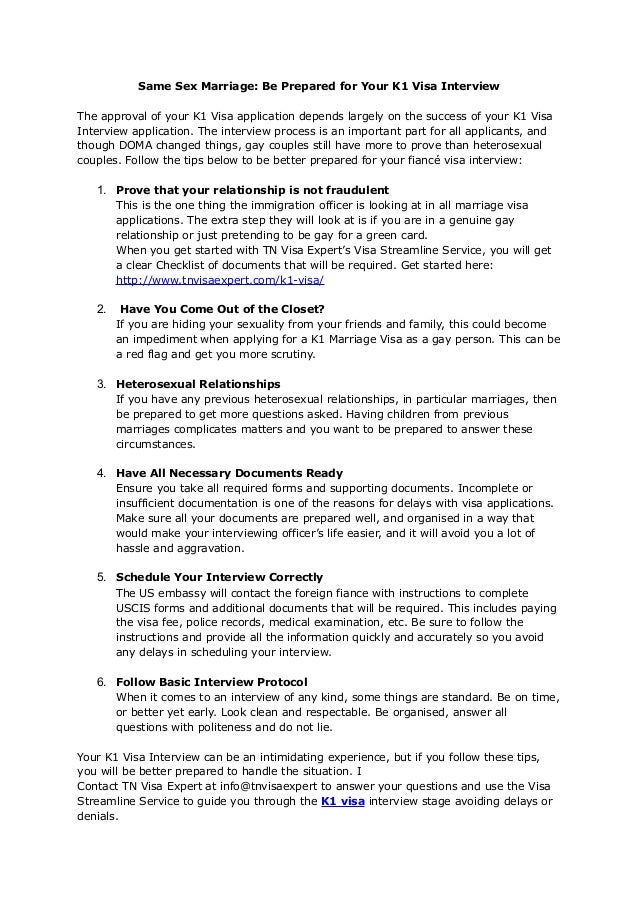 Same Sex Marriage: Be Prepared for Your K1 Visa Interview

The approval of your K1 Visa application depends largely on the success of your K1 Visa Interview application. The interview process is an important part for all applicants, and though DOMA changed things, gay couples still have more to prove than heterosexual couples. Follow the tips below to be better prepared for your fiancé visa interview:

1. Prove that your relationship is not fraudulent
This is the one thing the immigration officer is looking at in all marriage visa applications. The extra step they will look at is if you are in a genuine gay relationship or just pretending to be gay for a green card.
When you get started with TN Visa Expert's Visa Streamline Service, you will get a clear Checklist of documents that will be required. Get started here: http://www.tnvisaexpert.com/k1-visa/

2. Have You Come Out of the Closet?
If you are hiding your sexuality from your friends and family, this could become an impediment when applying for a K1 Marriage Visa as a gay person. This can be a red flag and get you more scrutiny.

3. Heterosexual Relationships
If you have any previous heterosexual relationships, in particular marriages, then be prepared to get more questions asked. Having children from previous marriages complicates matters and you want to be prepared to answer these circumstances.

4. Have All Necessary Documents Ready
Ensure you take all required forms and supporting documents. Incomplete or insufficient documentation is one of the reasons for delays with visa applications. Make sure all your documents are prepared well, and organised in a way that would make your interviewing officer's life easier, and it will avoid you a lot of hassle and aggravation.

5. Schedule Your Interview Correctly
The US embassy will contact the foreign fiance with instructions to complete USCIS forms and additional documents that will be required. This includes paying the visa fee, police records, medical examination, etc. Be sure to follow the instructions and provide all the information quickly and accurately so you avoid any delays in scheduling your interview.

6. Follow Basic Interview Protocol
When it comes to an interview of any kind, some things are standard. Be on time, or better yet early. Look clean and respectable. Be organised, answer all questions with politeness and do not lie.

Your K1 Visa Interview can be an intimidating experience, but if you follow these tips, you will be better prepared to handle the situation. I
Contact TN Visa Expert at info@tnvisaexpert to answer your questions and use the Visa Streamline Service to guide you through the K1 visa interview stage avoiding delays or denials.